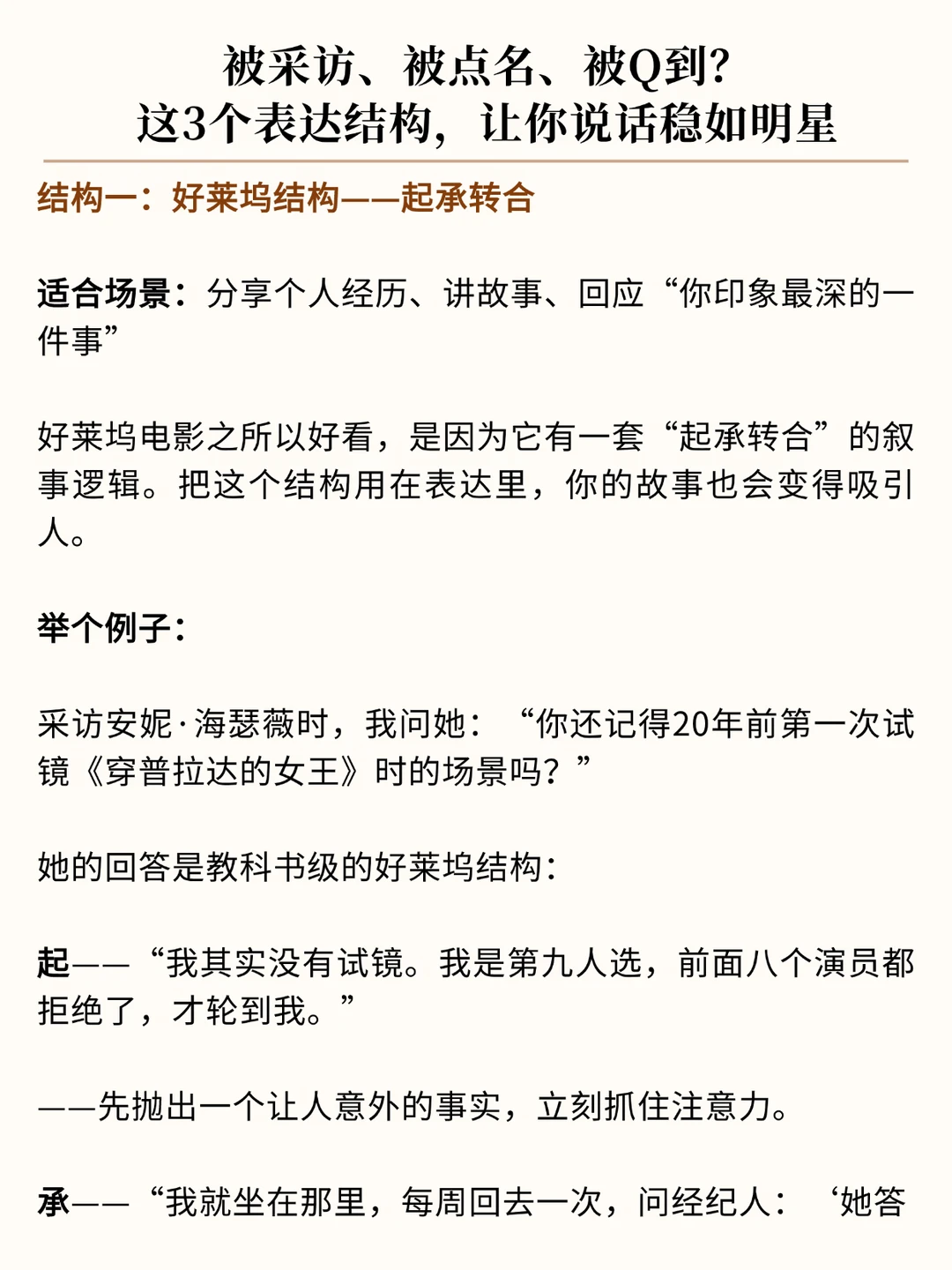 被采访、被点名、被Q到?
这3个表达结构，让你说话稳如明星

结构一：好莱坞结构——起承转合

适合场景：分享个人经历、讲故事、回应“你印象最深的一件事”

好莱坞电影之所以好看，是因为它有一套“起承转合”的叙事逻辑。把这个结构用在表达里，你的故事也会变得吸引人。

举个例子：

采访安妮·海瑟薇时，我问她：“你还记得20年前第一次试镜《穿普拉达的女王》时的场景吗？”

她的回答是教科书级的好莱坞结构：

起——“我其实没有试镜。我是第九人选，前面八个演员都拒绝了，才轮到我。”

——先抛出一个让人意外的事实，立刻抓住注意力。

承——“我就坐在那里，每周回去一次，问经纪人：‘她答